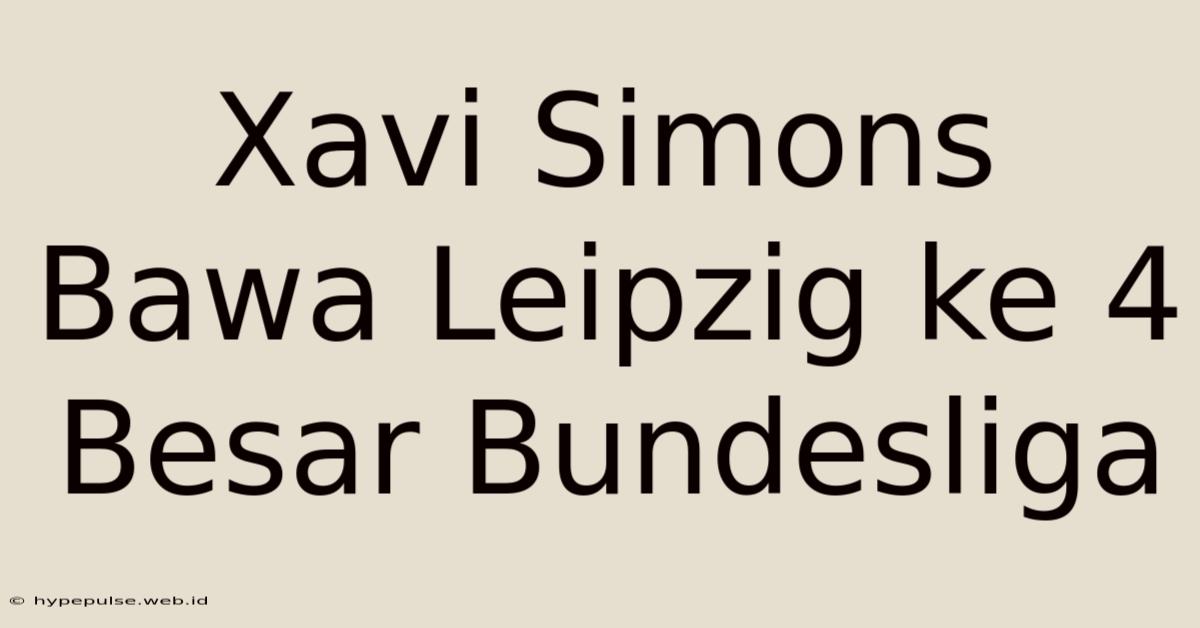 Xavi Simons Bawa Leipzig ke 4 Besar Bundesliga

© hypepulse.web.id